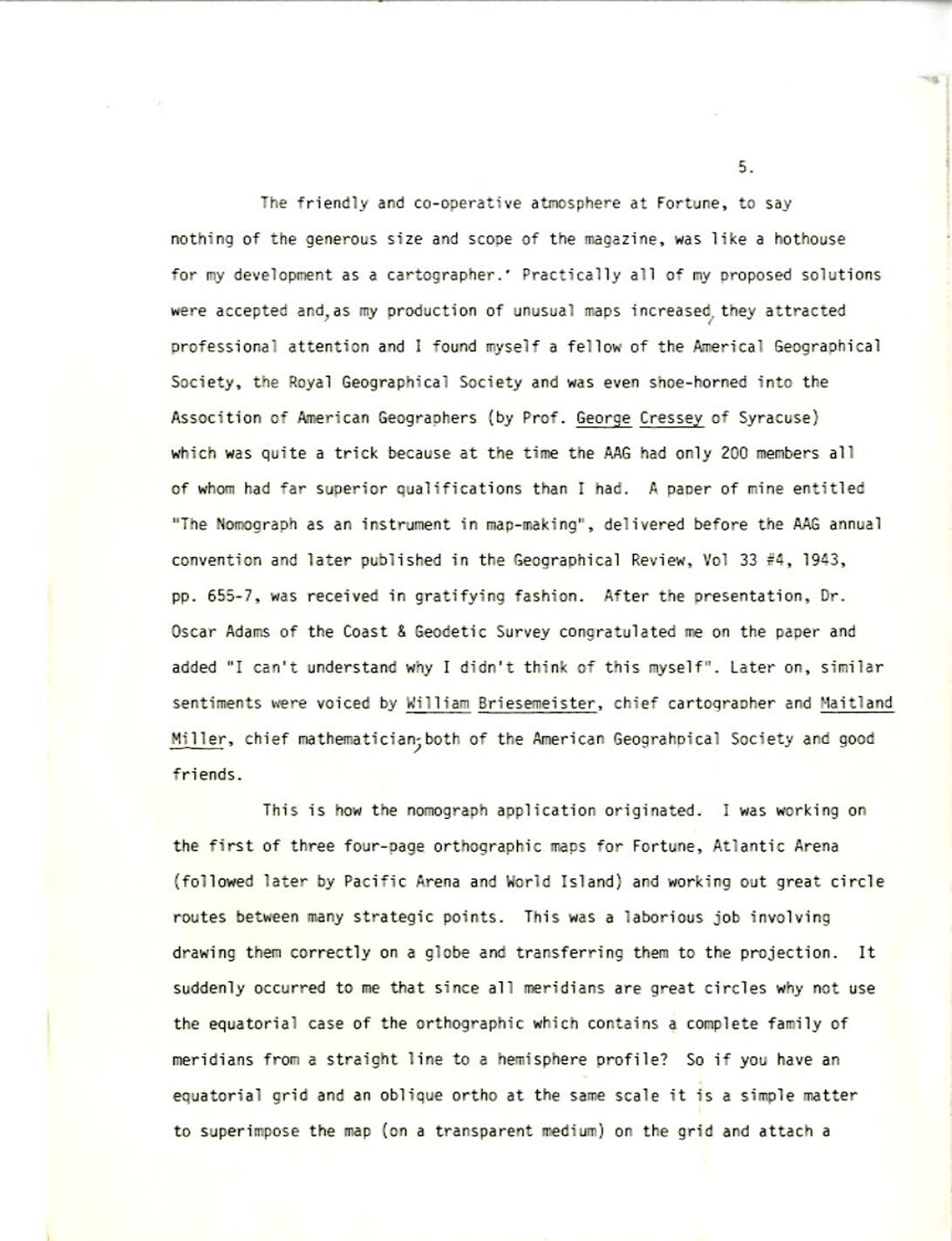 5.

The friendly and co-operative atmosphere at Fortune, to say nothing of the generous size and scope of the magazine, was like a hothouse for my development as a cartographer.' Practically all of my proposed solutions were accepted and, as my production of unusual maps increased, they attracted professional attention and I found myself a fellow of the Americal Geographical Society, the Royal Geographical Society and was even shoe-horned into the Assocition of American Geographers (by Prof. George Cressey of Syracuse) which was quite a trick because at the time the AAG had only 200 members all of whom had far superior qualifications than I had. A paper of mine entitled "The Nomograph as an instrument in map-making", delivered before the AAG annual convention and later published in the Geographical Review, Vol 33 #4, 1943, pp. 655-7, was received in gratifying fashion. After the presentation, Dr. Oscar Adams of the Coast & Geodetic Survey congratulated me on the paper and added "I can't understand why I didn't think of this myself". Later on, similar sentiments were voiced by William Briesemeister, chief cartographer and Maitland Miller, chief mathematician, both of the American Geograhpical Society and good friends.

This is how the nomograph application originated. I was working on the first of three four-page orthographic maps for Fortune, Atlantic Arena (followed later by Pacific Arena and World Island) and working out great circle routes between many strategic points. This was a laborious job involving drawing them correctly on a globe and transferring them to the projection. It suddenly occurred to me that since all meridians are great circles why not use the equatorial case of the orthographic which contains a complete family of meridians from a straight line to a hemisphere profile? So if you have an equatorial grid and an oblique ortho at the same scale it is a simple matter to superimpose the map (on a transparent medium) on the grid and attach a